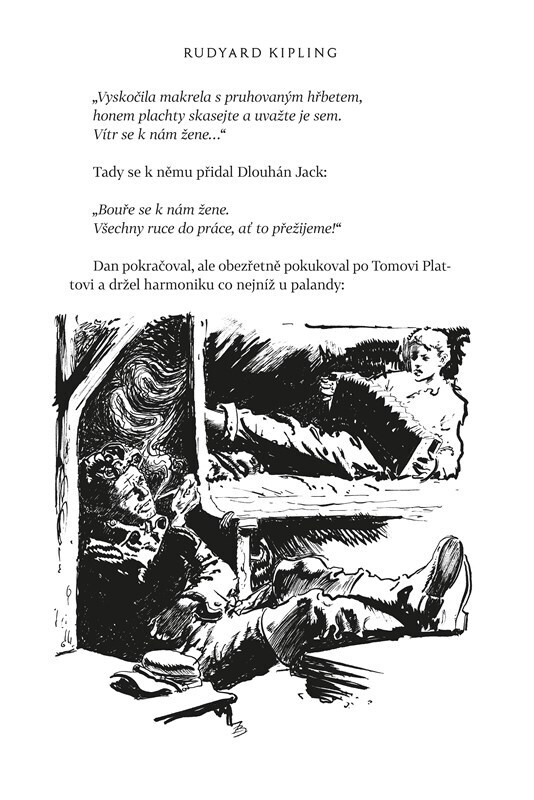 RUDYARD KIPLING

„Vyskočila makrela s pruhovaným hřbetem,
honem plachty skasejte a uvažte je sem.
Vítr se k nám žene…“

Tady se k němu přidal Dlouhán Jack:

„Bouře se k nám žene.
Všechny ruce do práce, ať to přežijeme!“

Dan pokračoval, ale obezřetně pokukoval po Tomovi Plattovi a držel harmoniku co nejníž u palandy: